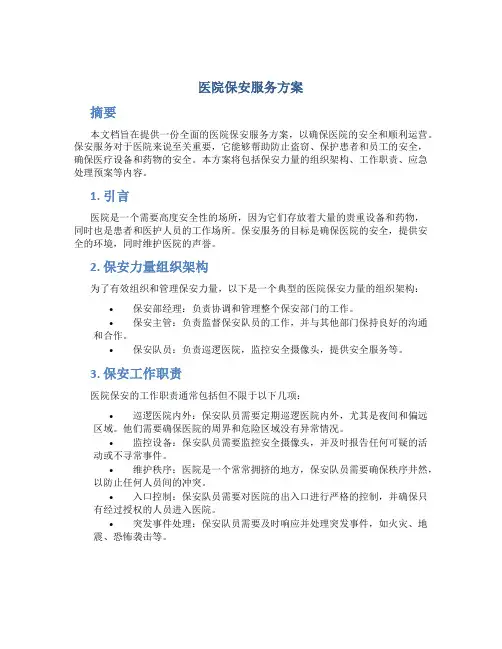 医院保安服务方案

摘要

本文档旨在提供一份全面的医院保安服务方案，以确保医院的安全和顺利运营。保安服务对于医院来说至关重要，它能够帮助防止盗窃、保护患者和员工的安全，确保医疗设备和药物的安全。本方案将包括保安力量的组织架构、工作职责、应急处理预案等内容。

1. 引言

医院是一个需要高度安全性的场所，因为它们存放着大量的贵重设备和药物，同时也是患者和医护人员的工作场所。保安服务的目标是确保医院的安全，提供安全的环境，同时维护医院的声誉。

2. 保安力量组织架构

为了有效组织和管理保安力量，以下是一个典型的医院保安力量的组织架构：

• 保安部经理：负责协调和管理整个保安部门的工作。
• 保安主管：负责监督保安队员的工作，并与其他部门保持良好的沟通和合作。
• 保安队员：负责巡逻医院，监控安全摄像头，提供安全服务等。

3. 保安工作职责

医院保安的工作职责通常包括但不限于以下几项：

• 巡逻医院内外：保安队员需要定期巡逻医院内外，尤其是夜间和偏远区域。他们需要确保医院的周界和危险区域没有异常情况。
• 监控设备：保安队员需要监控安全摄像头，并及时报告任何可疑的活动或不寻常事件。
• 维护秩序：医院是一个常常拥挤的地方，保安队员需要确保秩序井然，以防止任何人员间的冲突。
• 入口控制：保安队员需要对医院的出入口进行严格的控制，并确保只有经过授权的人员进入医院。
• 突发事件处理：保安队员需要及时响应并处理突发事件，如火灾、地震、恐怖袭击等。